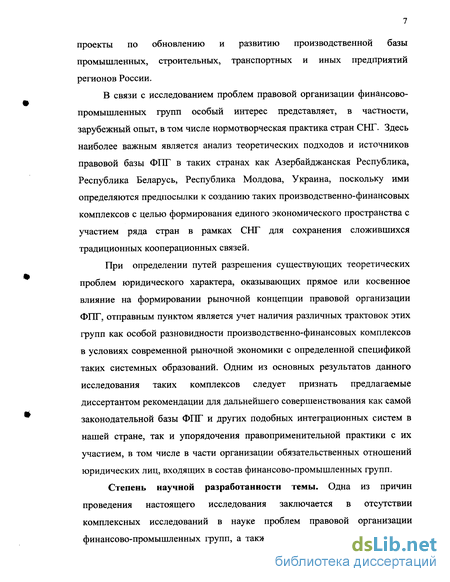 7

проекты по обновлению и развитию производственной базы промышленных, строительных, транспортных и иных предприятий регионов России.

В связи с исследованием проблем правовой организации финансово-промышленных групп особый интерес представляет, в частности, зарубежный опыт, в том числе нормотворческая практика стран СНГ. Здесь наиболее важным является анализ теоретических подходов и источников правовой базы ФПГ в таких странах как Азербайджанская Республика, Республика Беларусь, Республика Молдова, Украина, поскольку ими определяются предпосылки к созданию таких производственно-финансовых комплексов с целью формирования единого экономического пространства с участием ряда стран в рамках СНГ для сохранения сложившихся традиционных кооперационных связей.

При определении путей разрешения существующих теоретических проблем юридического характера, оказывающих прямое или косвенное влияние на формировании рыночной концепции правовой организации ФПГ, отправным пунктом является учет наличия различных трактовок этих групп как особой разновидности производственно-финансовых комплексов в условиях современной рыночной экономики с определенной спецификой таких системных образований. Одним из основных результатов данного исследования таких комплексов следует признать предлагаемые диссертантом рекомендации для дальнейшего совершенствования как самой законодательной базы ФПГ и других подобных интеграционных систем в нашей стране, так и упорядочения правоприменительной практики с их участием, в том числе в части организации обязательственных отношений юридических лиц, входящих в состав финансово-промышленных групп.

Степень научной разработанности темы. Одна из причин проведения настоящего исследования заключается в отсутствии комплексных исследований в науке проблем правовой организации финансово-промышленных групп, а такж

dsLib.net
библиотека диссертаций